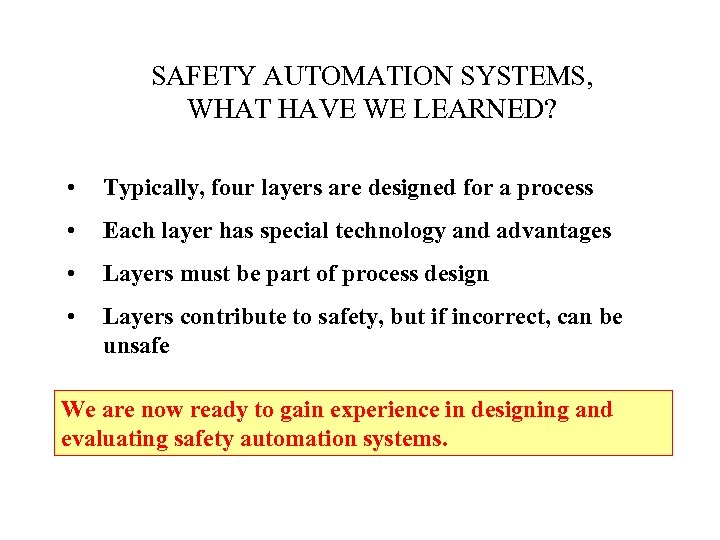 SAFETY AUTOMATION SYSTEMS,
WHAT HAVE WE LEARNED?

• Typically, four layers are designed for a process
• Each layer has special technology and advantages
• Layers must be part of process design
• Layers contribute to safety, but if incorrect, can be unsafe

We are now ready to gain experience in designing and evaluating safety automation systems.